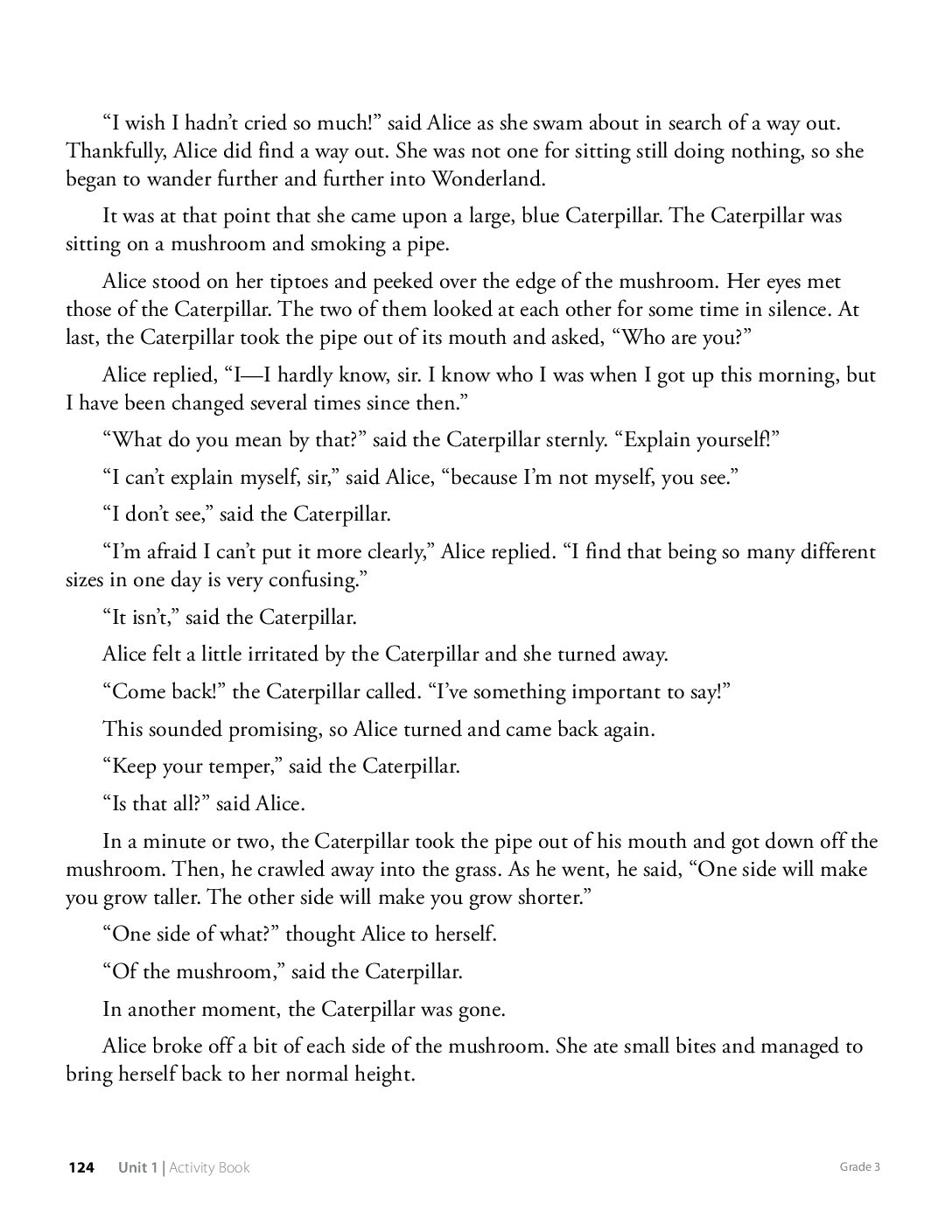 “I wish I hadn’t cried so much!” said Alice as she swam about in search of a way out. Thankfully, Alice did find a way out. She was not one for sitting still doing nothing, so she began to wander further and further into Wonderland.

It was at that point that she came upon a large, blue Caterpillar. The Caterpillar was sitting on a mushroom and smoking a pipe.

Alice stood on her tiptoes and peeked over the edge of the mushroom. Her eyes met those of the Caterpillar. The two of them looked at each other for some time in silence. At last, the Caterpillar took the pipe out of its mouth and asked, “Who are you?”

Alice replied, “I—I hardly know, sir. I know who I was when I got up this morning, but I have been changed several times since then.”

“What do you mean by that?” said the Caterpillar sternly. “Explain yourself!”

“I can’t explain myself, sir,” said Alice, “because I’m not myself, you see.”

“I don’t see,” said the Caterpillar.

“I’m afraid I can’t put it more clearly,” Alice replied. “I find that being so many different sizes in one day is very confusing.”

“It isn’t,” said the Caterpillar.

Alice felt a little irritated by the Caterpillar and she turned away.

“Come back!” the Caterpillar called. “I’ve something important to say!”

This sounded promising, so Alice turned and came back again.

“Keep your temper,” said the Caterpillar.

“Is that all?” said Alice.

In a minute or two, the Caterpillar took the pipe out of his mouth and got down off the mushroom. Then, he crawled away into the grass. As he went, he said, “One side will make you grow taller. The other side will make you grow shorter.”

“One side of what?” thought Alice to herself.

“Of the mushroom,” said the Caterpillar.

In another moment, the Caterpillar was gone.

Alice broke off a bit of each side of the mushroom. She ate small bites and managed to bring herself back to her normal height.

124 Unit 1 | Activity Book Grade 3